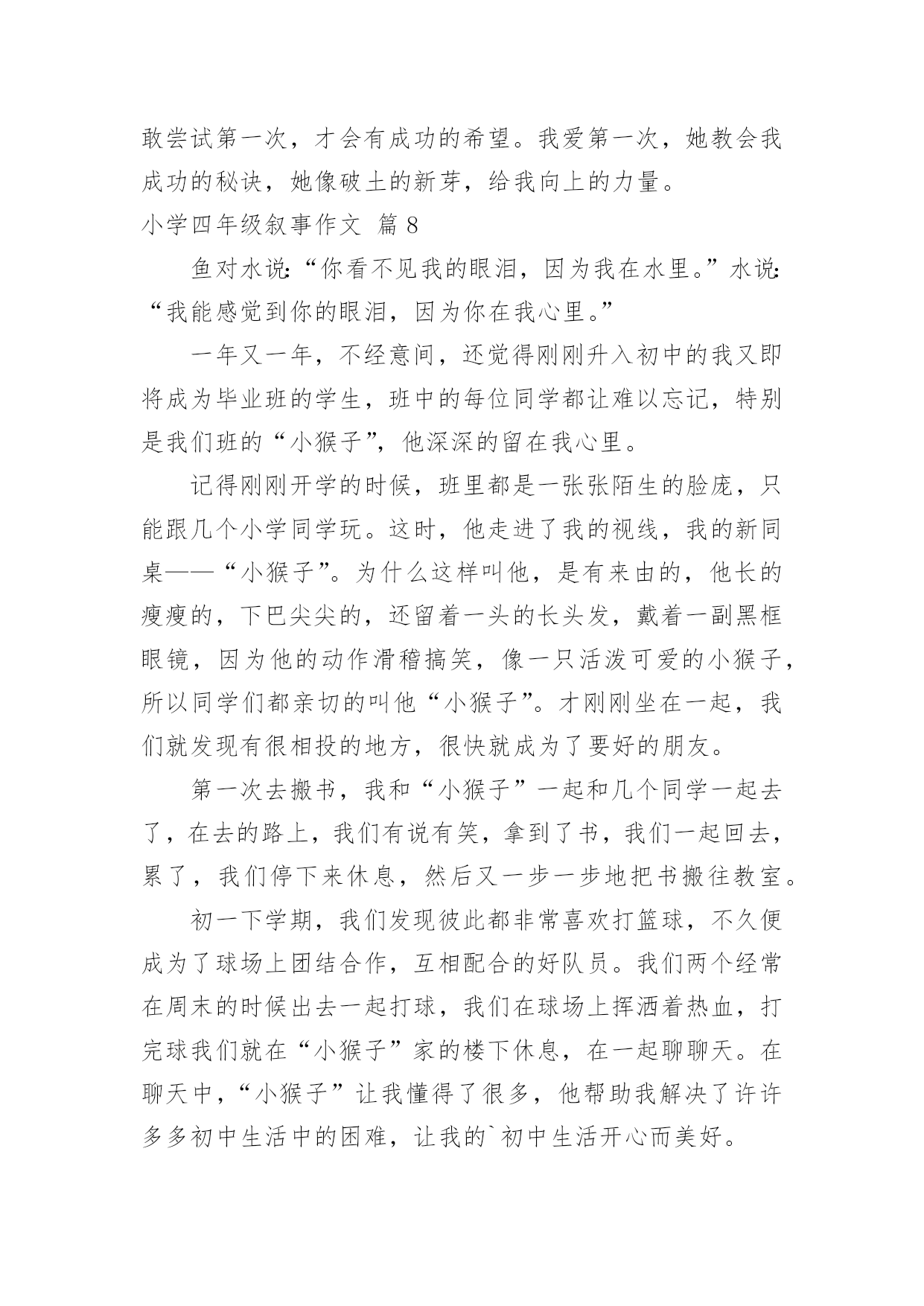 敢尝试第一次，才会有成功的希望。我爱第一次，她教会我成功的秘诀，她像破土的新芽，给我向上的力量。

小学四年级叙事作文 篇 8

鱼对水说:“你看不见我的眼泪，因为我在水里。”水说:“我能感觉到你的眼泪，因为你在我心里。”

一年又一年，不经意间，还觉得刚刚升入初中的我又即将成为毕业班的学生，班中的每位同学都让难以忘记，特别是我们班的“小猴子”，他深深的留在我心里。

记得刚刚开学的时候，班里都是一张张陌生的脸庞，只能跟几个小学同学玩。这时，他走进了我的视线，我的新同桌——“小猴子”。为什么这样叫他，是有来由的，他长的瘦瘦的，下巴尖尖的，还留着一头的长头发，戴着一副黑框眼镜，因为他的动作滑稽搞笑，像一只活泼可爱的小猴子，所以同学们都亲切的叫他“小猴子”。才刚刚坐在一起，我们就发现有很相投的地方，很快就成为了要好的朋友。

第一次去搬书，我和“小猴子”一起和几个同学一起去了，在去的路上，我们有说有笑，拿到了书，我们一起回去，累了，我们停下来休息，然后又一步一步地把书搬往教室。

初一下学期，我们发现彼此都非常喜欢打篮球，不久便成为了球场上团结合作，互相配合的好队员。我们两个经常在周末的时候出去一起打球，我们在球场上挥洒着热血，打完球我们就在“小猴子”家的楼下休息，在一起聊聊天。在聊天中，“小猴子”让我懂得了很多，他帮助我解决了许许多多初中生活中的困难，让我的`初中生活开心而美好。